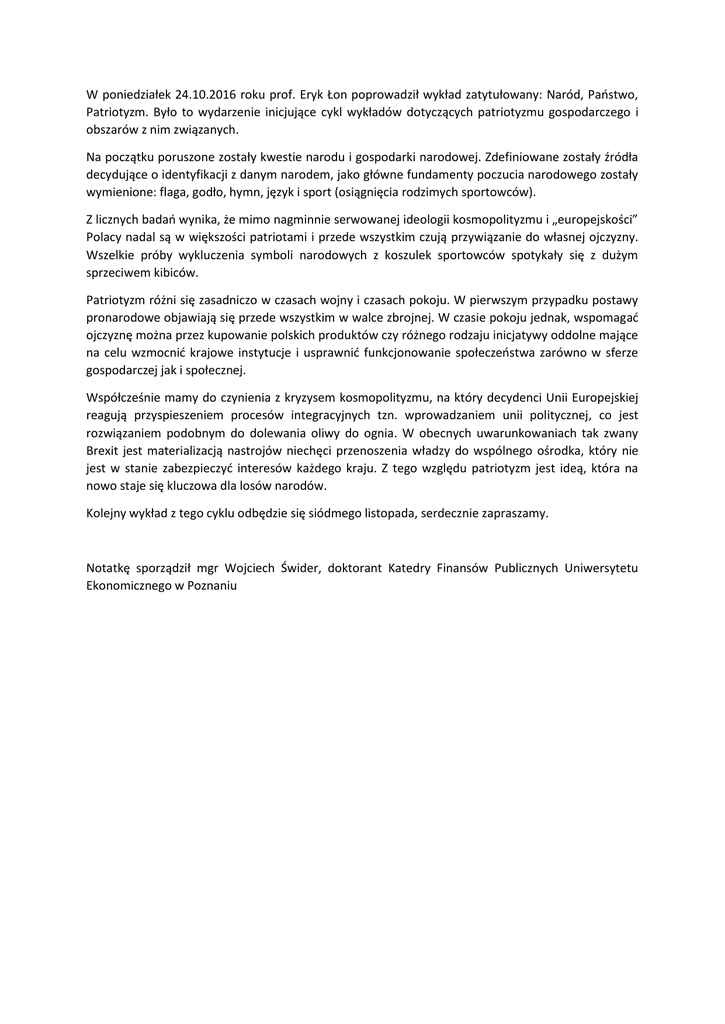 W poniedziałek 24.10.2016 roku prof. Eryk Łon poprowadził wykład zatytułowany: Naród, Państwo, Patriotyzm. Było to wydarzenie inicjujące cykl wykładów dotyczących patriotyzmu gospodarczego i obszarów z nim związanych.

Na początku poruszone zostały kwestie narodu i gospodarki narodowej. Zdefiniowane zostały źródła decydujące o identyfikacji z danym narodem, jako główne fundamenty poczucia narodowego zostały wymienione: flaga, godło, hymn, język i sport (osiągnięcia rodzimych sportowców).

Z licznych badań wynika, że mimo nagminnie serwowanej ideologii kosmopolityzmu i „europejskości" Polacy nadal są w większości patriotami i przede wszystkim czują przywiązanie do własnej ojczyzny. Wszelkie próby wykluczenia symboli narodowych z koszulek sportowców spotykały się z dużym sprzeciwem kibiców.

Patriotyzm różni się zasadniczo w czasach wojny i czasach pokoju. W pierwszym przypadku postawy pronarodowe objawiają się przede wszystkim w walce zbrojnej. W czasie pokoju jednak, wspomagać ojczyznę można przez kupowanie polskich produktów czy różnego rodzaju inicjatywy oddolne mające na celu wzmocnić krajowe instytucje i usprawnić funkcjonowanie społeczeństwa zarówno w sferze gospodarczej jak i społecznej.

Współcześnie mamy do czynienia z kryzysem kosmopolityzmu, na który decydenci Unii Europejskiej reagują przyspieszeniem procesów integracyjnych tzn. wprowadzaniem unii politycznej, co jest rozwiązaniem podobnym do dolewania oliwy do ognia. W obecnych uwarunkowaniach tak zwany Brexit jest materializacją nastrojów niechęci przenoszenia władzy do wspólnego ośrodka, który nie jest w stanie zabezpieczyć interesów każdego kraju. Z tego względu patriotyzm jest ideą, która na nowo staje się kluczowa dla losów narodów.

Kolejny wykład z tego cyklu odbędzie się siódmego listopada, serdecznie zapraszamy.

Notatkę sporządził mgr Wojciech Świder, doktorant Katedry Finansów Publicznych Uniwersytetu Ekonomicznego w Poznaniu